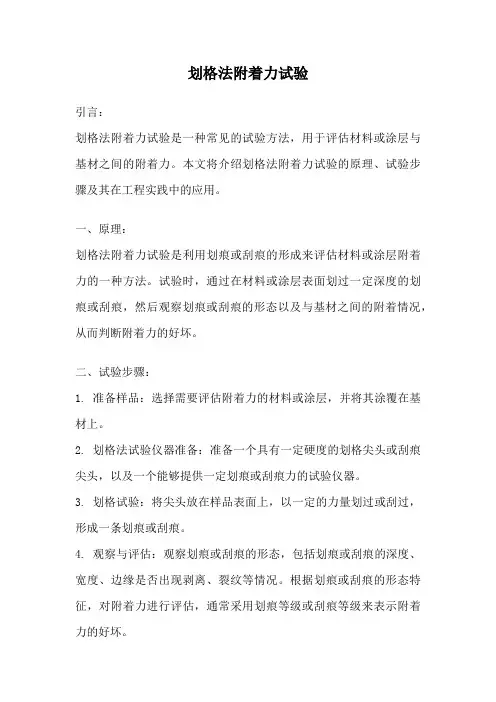 划格法附着力试验

引言：

划格法附着力试验是一种常见的试验方法，用于评估材料或涂层与基材之间的附着力。本文将介绍划格法附着力试验的原理、试验步骤及其在工程实践中的应用。

一、原理：

划格法附着力试验是利用划痕或刮痕的形成来评估材料或涂层附着力的一种方法。试验时，通过在材料或涂层表面划过一定深度的划痕或刮痕，然后观察划痕或刮痕的形态以及与基材之间的附着情况，从而判断附着力的好坏。

二、试验步骤：

1. 准备样品：选择需要评估附着力的材料或涂层，并将其涂覆在基材上。

2. 划格法试验仪器准备：准备一个具有一定硬度的划格尖头或刮痕尖头，以及一个能够提供一定划痕或刮痕力的试验仪器。

3. 划格试验：将尖头放在样品表面上，以一定的力量划过或刮过，形成一条划痕或刮痕。

4. 观察与评估：观察划痕或刮痕的形态，包括划痕或刮痕的深度、宽度、边缘是否出现剥离、裂纹等情况。根据划痕或刮痕的形态特征，对附着力进行评估，通常采用划痕等级或刮痕等级来表示附着力的好坏。